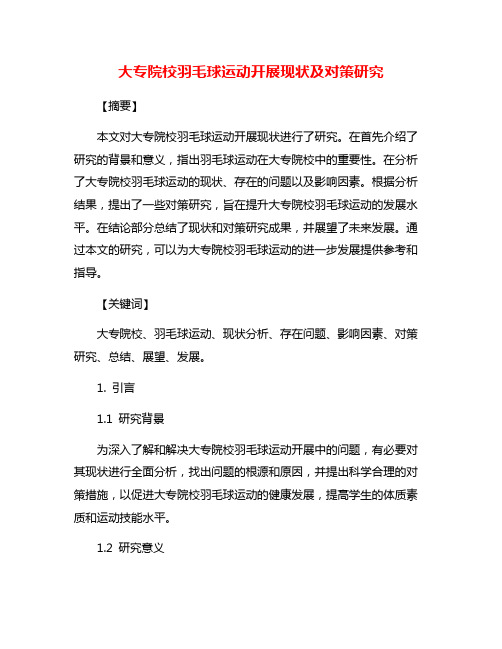 大专院校羽毛球运动开展现状及对策研究

【摘要】

本文对大专院校羽毛球运动开展现状进行了研究。在首先介绍了研究的背景和意义，指出羽毛球运动在大专院校中的重要性。在分析了大专院校羽毛球运动的现状、存在的问题以及影响因素。根据分析结果，提出了一些对策研究，旨在提升大专院校羽毛球运动的发展水平。在结论部分总结了现状和对策研究成果，并展望了未来发展。通过本文的研究，可以为大专院校羽毛球运动的进一步发展提供参考和指导。

【关键词】

大专院校、羽毛球运动、现状分析、存在问题、影响因素、对策研究、总结、展望、发展。

1. 引言

1.1 研究背景

为深入了解和解决大专院校羽毛球运动开展中的问题，有必要对其现状进行全面分析，找出问题的根源和原因，并提出科学合理的对策措施，以促进大专院校羽毛球运动的健康发展，提高学生的体质素质和运动技能水平。

1.2 研究意义